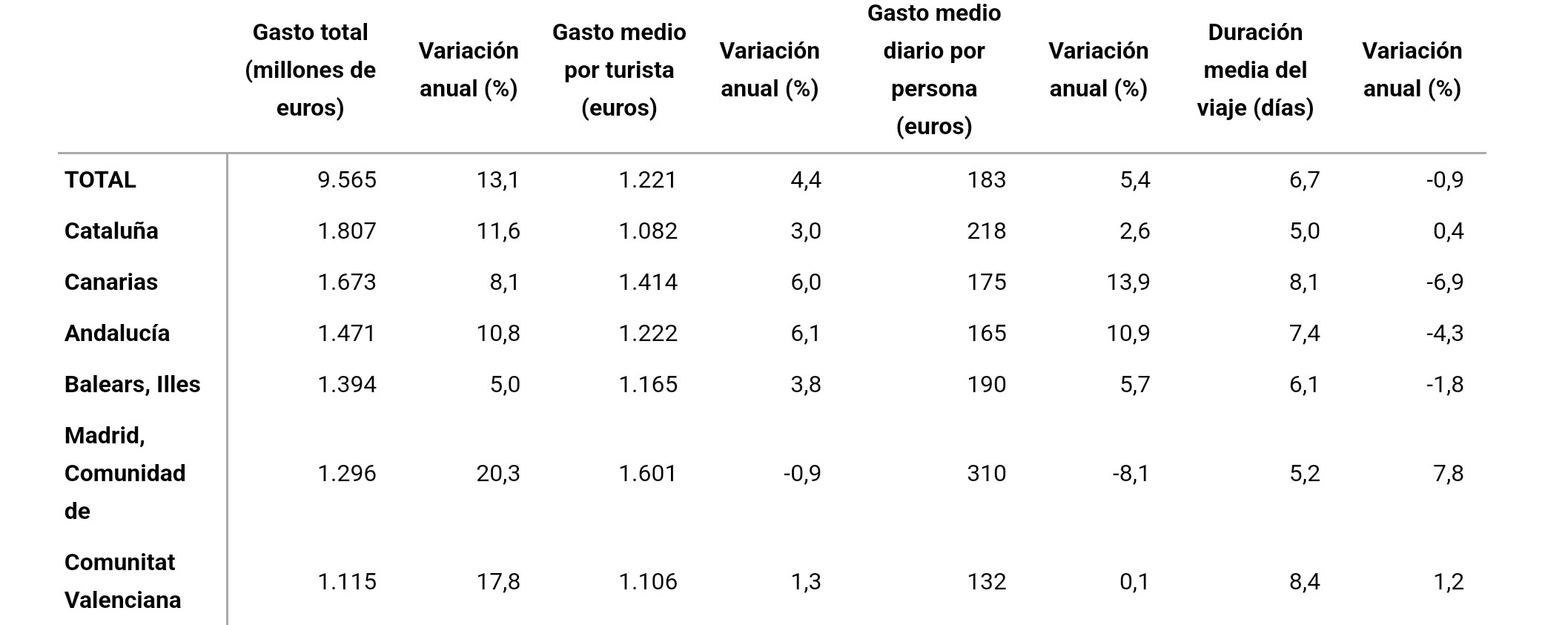 |  | Gasto total (millones de euros) | Variación anual (%) | Gasto medio por turista (euros) | Variación anual (%) | Gasto medio diario por persona (euros) | Variación anual (%) | Duración media del viaje (días) | Variación anual (%) |
|---|---|---|---|---|---|---|---|---|
| TOTAL | 9.565 | 13,1 | 1.221 | 4,4 | 183 | 5,4 | 6,7 | -0,9 |
| Cataluña | 1.807 | 11,6 | 1.082 | 3,0 | 218 | 2,6 | 5,0 | 0,4 |
| Canarias | 1.673 | 8,1 | 1.414 | 6,0 | 175 | 13,9 | 8,1 | -6,9 |
| Andalucía | 1.471 | 10,8 | 1.222 | 6,1 | 165 | 10,9 | 7,4 | -4,3 |
| Balears, Illes | 1.394 | 5,0 | 1.165 | 3,8 | 190 | 5,7 | 6,1 | -1,8 |
| Madrid, Comunidad de | 1.296 | 20,3 | 1.601 | -0,9 | 310 | -8,1 | 5,2 | 7,8 |
| Comunitat Valenciana | 1.115 | 17,8 | 1.106 | 1,3 | 132 | 0,1 | 8,4 | 1,2 |